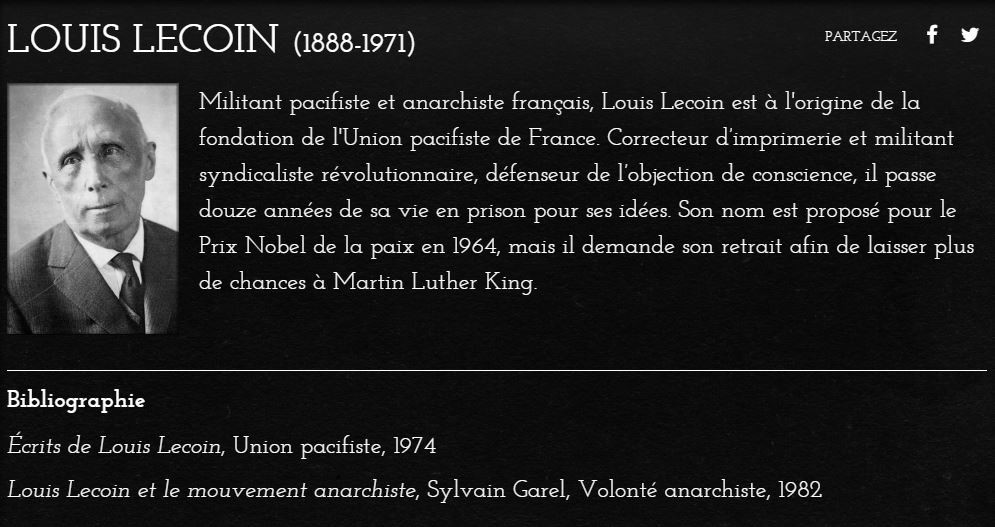 LOUIS LECOIN (1888-1971)

PARTAGEZ

Militant pacifiste et anarchiste français, Louis Lecoin est à l'origine de la fondation de l'Union pacifiste de France. Correcteur d'imprimerie et militant syndicaliste révolutionnaire, défenseur de l'objection de conscience, il passe douze années de sa vie en prison pour ses idées. Son nom est proposé pour le Prix Nobel de la paix en 1964, mais il demande son retrait afin de laisser plus de chances à Martin Luther King.

Bibliographie

Écrits de Louis Lecoin, Union pacifiste, 1974

Louis Lecoin et le mouvement anarchiste, Sylvain Garel, Volonté anarchiste, 1982